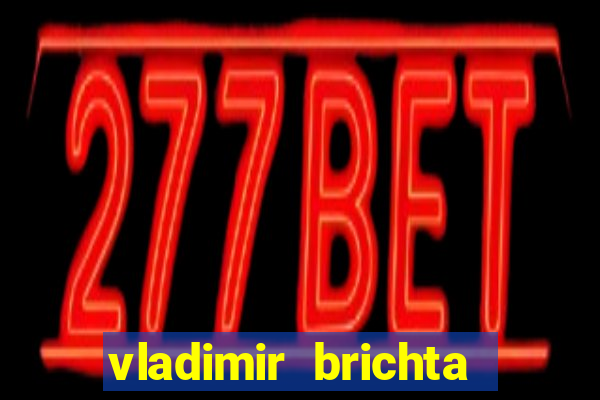 277BET

vladimir brichta